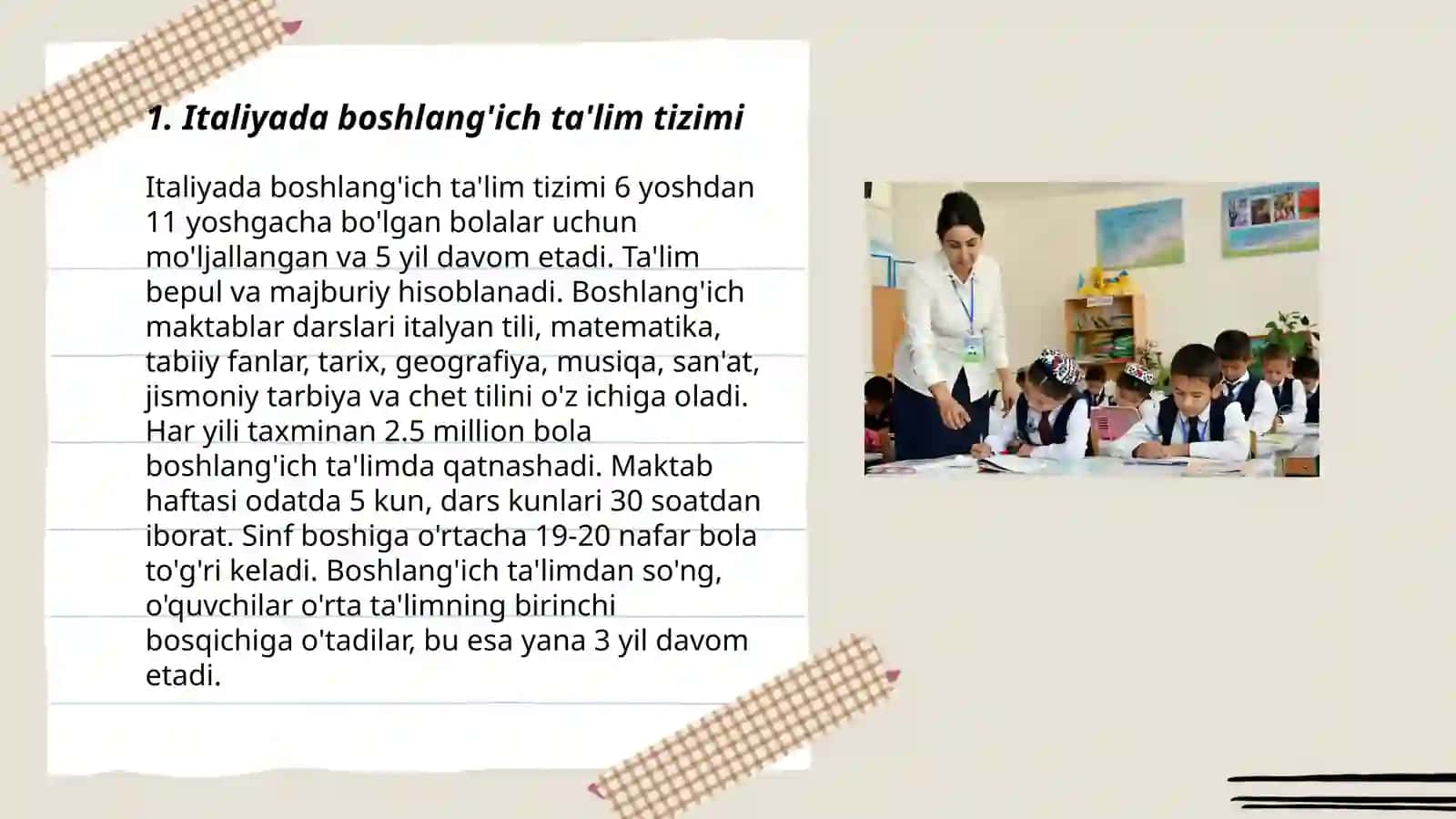 1. Italiyada boshlang'ich ta'lim tizimi

Italiyada boshlang'ich ta'lim tizimi 6 yoshdan 11 yoshgacha bo'lgan bolalar uchun mo'ljallangan va 5 yil davom etadi. Ta'lim bepul va majburiy hisoblanadi. Boshlang'ich maktablar darslari italyan tili, matematika, tabiiy fanlar, tarix, geografiya, musiqa, san'at, jismoniy tarbiya va chet tilini o'z ichiga oladi. Har yili taxminan 2.5 million bola boshlang'ich ta'limda qatnashadi. Maktab haftasi odatda 5 kun, dars kunlari 30 soatdan iborat. Sinf boshiga o'rtacha 19-20 nafar bola to'g'ri keladi. Boshlang'ich ta'limdan so'ng, o'quvchilar o'rta ta'limning birinchi bosqichiga o'tadilar, bu esa yana 3 yil davom etadi.